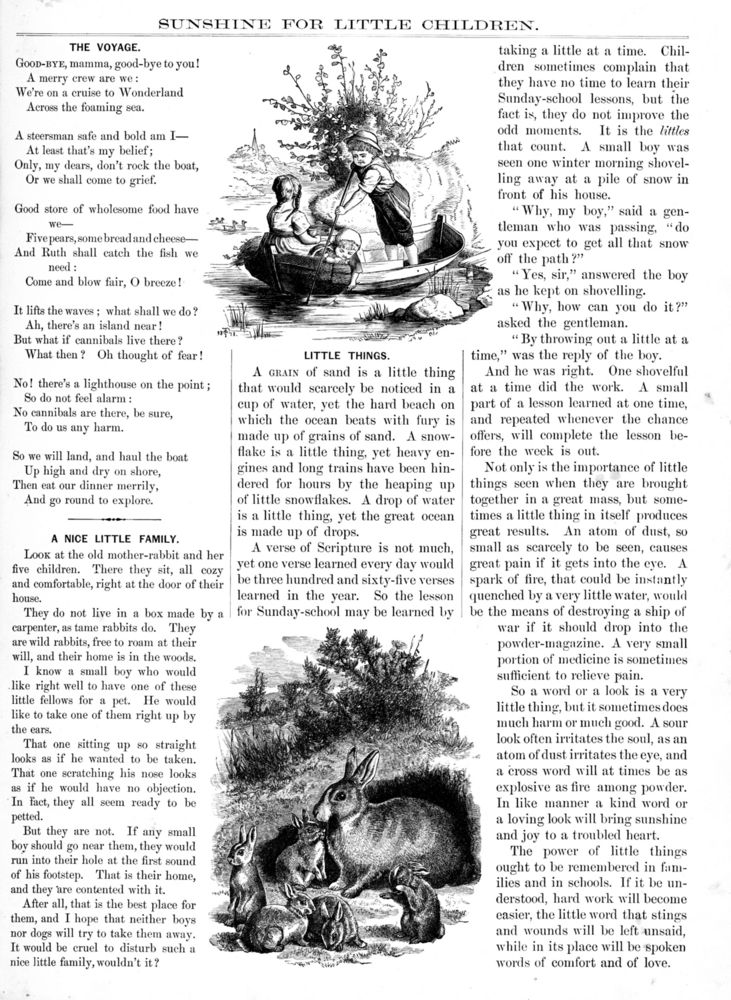 SUNSHINE FOR LITTLE CHILDREN.

THE VOYAGE.

Good-bye, mamma, good-bye to you!
A merry crew are we:
We're on a cruise to Wonderland
Across the foaming sea.

A steersman safe and bold am I—
At least that's my belief;
Only, my dears, don't rock the boat,
Or we shall come to grief.

Good store of wholesome food have we—
Five pears, some bread and cheese—
And Ruth shall catch the fish we need:
Come and blow fair, O breeze!

It lifts the waves; what shall we do?
Ah, there's an island near!
But what if cannibals live there?
What then? Oh thought of fear!

No! there's a lighthouse on the point;
So do not feel alarm:
No cannibals are there, be sure,
To do us any harm.

So we will land, and haul the boat
Up high and dry on shore,
Then eat our dinner merrily,
And go round to explore.

A NICE LITTLE FAMILY.

Look at the old mother-rabbit and her five children. There they sit, all cozy and comfortable, right at the door of their house.

They do not live in a box made by a carpenter, as tame rabbits do. They are wild rabbits, free to roam at their will, and their home is in the woods.

I know a small boy who would like right well to have one of these little fellows for a pet. He would like to take one of them right up by the ears.

That one sitting up so straight looks as if he wanted to be taken. That one scratching his nose looks as if he would have no objection. In fact, they all seem ready to be petted.

But they are not. If any small boy should go near them, they would run into their hole at the first sound of his footstep. That is their home, and they are contented with it.

After all, that is the best place for them, and I hope that neither boys nor dogs will try to take them away. It would be cruel to disturb such a nice little family, wouldn't it?

LITTLE THINGS.

A grain of sand is a little thing that would scarcely be noticed in a cup of water, yet the hard beach on which the ocean beats with fury is made up of grains of sand. A snowflake is a little thing, yet heavy engines and long trains have been hindered for hours by the heaping up of little snowflakes. A drop of water is a little thing, yet the great ocean is made up of drops.

A verse of Scripture is not much, yet one verse learned every day would be three hundred and sixty-five verses learned in the year. So the lesson for Sunday-school may be learned by taking a little at a time. Children sometimes complain that they have no time to learn their Sunday-school lessons, but the fact is, they do not improve the odd moments. It is the littles that count. A small boy was seen one winter morning shovelling away at a pile of snow in front of his house.

"Why, my boy," said a gentleman who was passing, "do you expect to get all that snow off the path?"

"Yes, sir," answered the boy as he kept on shovelling.

"Why, how can you do it?" asked the gentleman.

"By throwing out a little at a time," was the reply of the boy.

And he was right. One shovelful at a time did the work. A small part of a lesson learned at one time, and repeated whenever the chance offers, will complete the lesson before the week is out.

Not only is the importance of little things seen when they are brought together in a great mass, but sometimes a little thing in itself produces great results. An atom of dust, so small as scarcely to be seen, causes great pain if it gets into the eye. A spark of fire, that could be instantly quenched by a very little water, would be the means of destroying a ship of war if it should drop into the powder-magazine. A very small portion of medicine is sometimes sufficient to relieve pain.

So a word or a look is a very little thing, but it sometimes does much harm or much good. A sour look often irritates the soul, as an atom of dust irritates the eye, and a cross word will at times be as explosive as fire among powder. In like manner a kind word or a loving look will bring sunshine and joy to a troubled heart.

The power of little things ought to be remembered in families and in schools. If it be understood, hard work will become easier, the little word that stings and wounds will be left unsaid, while in its place will be spoken words of comfort and of love.